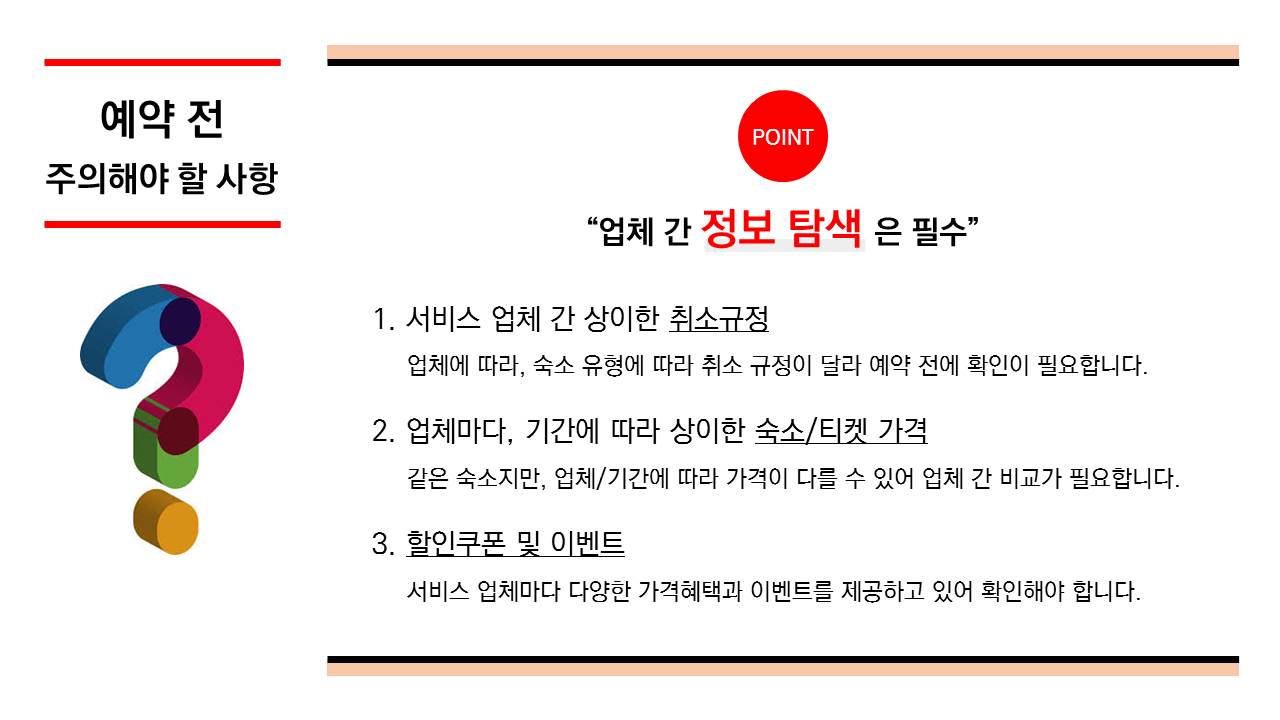 예약 전
주의해야 할 사항

POINT

“업체 간 정보 탐색 은 필수”

1. 서비스 업체 간 상이한 취소규정

업체에 따라, 숙소 유형에 따라 취소 규정이 달라 예약 전에 확인이 필요합니다.

2. 업체마다, 기간에 따라 상이한 숙소/티켓 가격

같은 숙소지만, 업체/기간에 따라 가격이 다를 수 있어 업체 간 비교가 필요합니다.

3. 할인쿠폰 및 이벤트

서비스 업체마다 다양한 가격혜택과 이벤트를 제공하고 있어 확인해야 합니다.